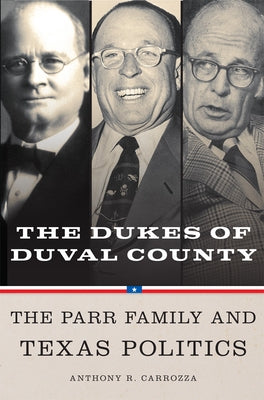 THE DUKES OF DUVAL COUNTY

THE PARR FAMILY AND TEXAS POLITICS

ANTHONY R. CARROZZA